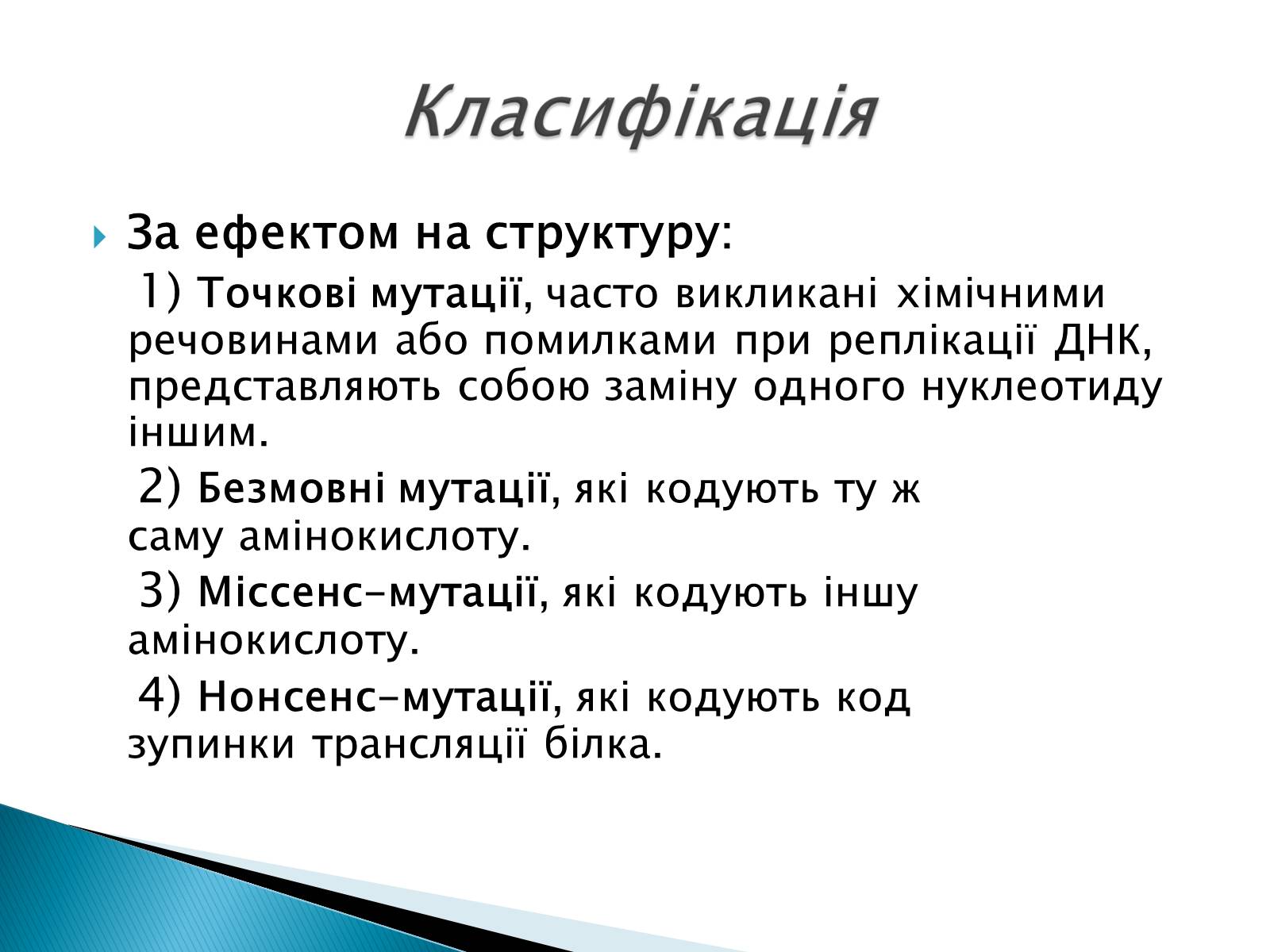 Класифікація

За ефектом на структуру:

1) Точкові мутації, часто викликані хімічними речовинами або помилками при реплікації ДНК, представляють собою заміну одного нуклеотиду іншим.

2) Безмовні мутації, які кодують ту ж саму амінокислоту.

3) Міссенс-мутації, які кодують іншу амінокислоту.

4) Нонсенс-мутації, які кодують код зупинки трансляції білка.